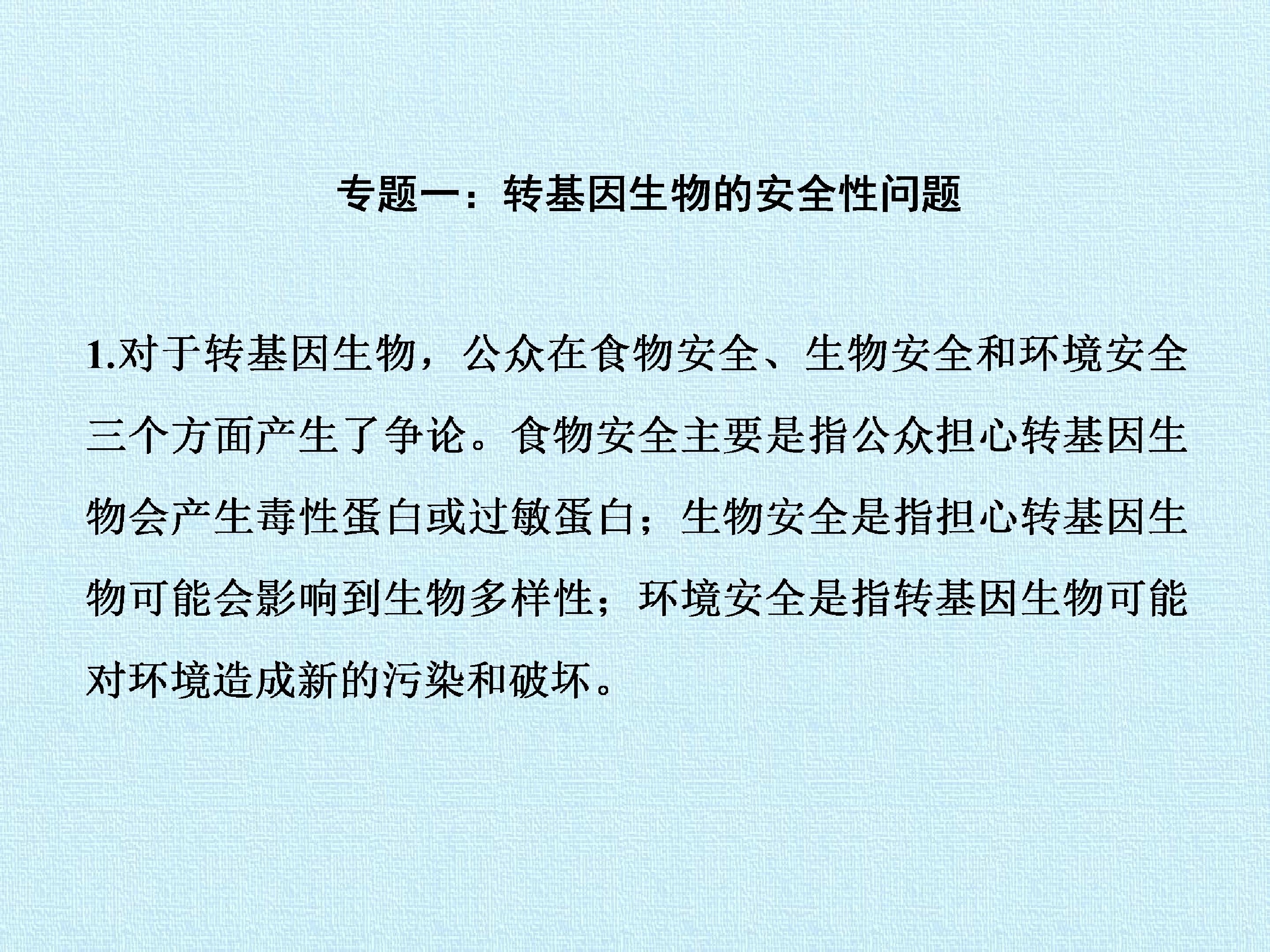 专题一：转基因生物的安全性问题

1.对于转基因生物，公众在食物安全、生物安全和环境安全三个方面产生了争论。食物安全主要是指公众担心转基因生物会产生毒性蛋白或过敏蛋白；生物安全是指担心转基因生物可能会影响到生物多样性；环境安全是指转基因生物可能对环境造成新的污染和破坏。